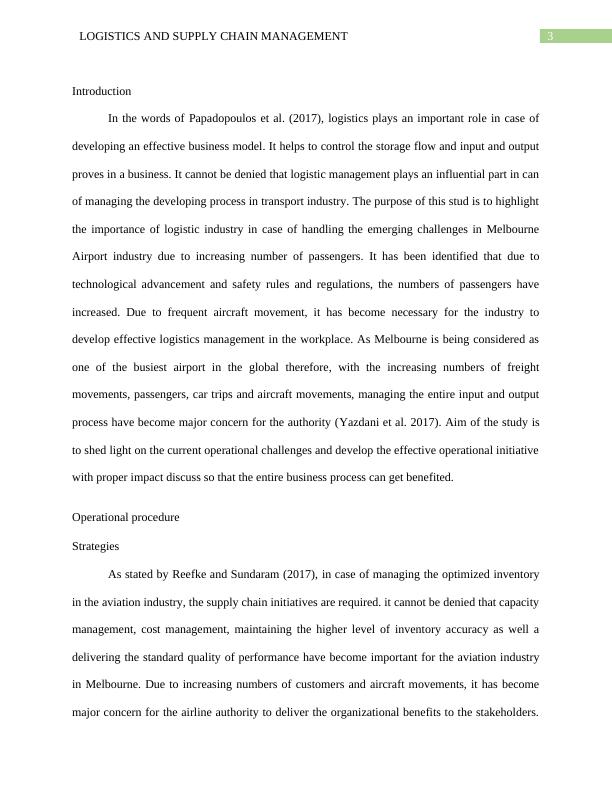 LOGISTICS AND SUPPLY CHAIN MANAGEMENT 3

Introduction

In the words of Papadopoulos et al. (2017), logistics plays an important role in case of developing an effective business model. It helps to control the storage flow and input and output proves in a business. It cannot be denied that logistic management plays an influential part in can of managing the developing process in transport industry. The purpose of this stud is to highlight the importance of logistic industry in case of handling the emerging challenges in Melbourne Airport industry due to increasing number of passengers. It has been identified that due to technological advancement and safety rules and regulations, the numbers of passengers have increased. Due to frequent aircraft movement, it has become necessary for the industry to develop effective logistics management in the workplace. As Melbourne is being considered as one of the busiest airport in the global therefore, with the increasing numbers of freight movements, passengers, car trips and aircraft movements, managing the entire input and output process have become major concern for the authority (Yazdani et al. 2017). Aim of the study is to shed light on the current operational challenges and develop the effective operational initiative with proper impact discuss so that the entire business process can get benefited.

Operational procedure

Strategies

As stated by Reefke and Sundaram (2017), in case of managing the optimized inventory in the aviation industry, the supply chain initiatives are required. it cannot be denied that capacity management, cost management, maintaining the higher level of inventory accuracy as well a delivering the standard quality of performance have become important for the aviation industry in Melbourne. Due to increasing numbers of customers and aircraft movements, it has become major concern for the airline authority to deliver the organizational benefits to the stakeholders.